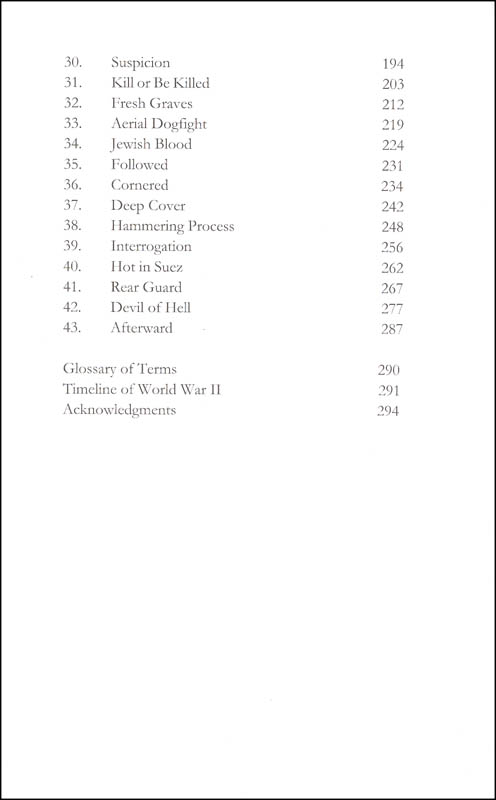 30. Suspicion 194
31. Kill or Be Killed 203
32. Fresh Graves 212
33. Aerial Dogfight 219
34. Jewish Blood 224
35. Followed 231
36. Cornered 234
37. Deep Cover 242
38. Hammering Process 248
39. Interrogation 256
40. Hot in Suez 262
41. Rear Guard 267
42. Devil of Hell 277
43. Afterward 287

Glossary of Terms 290
Timeline of World War II 291
Acknowledgments 294